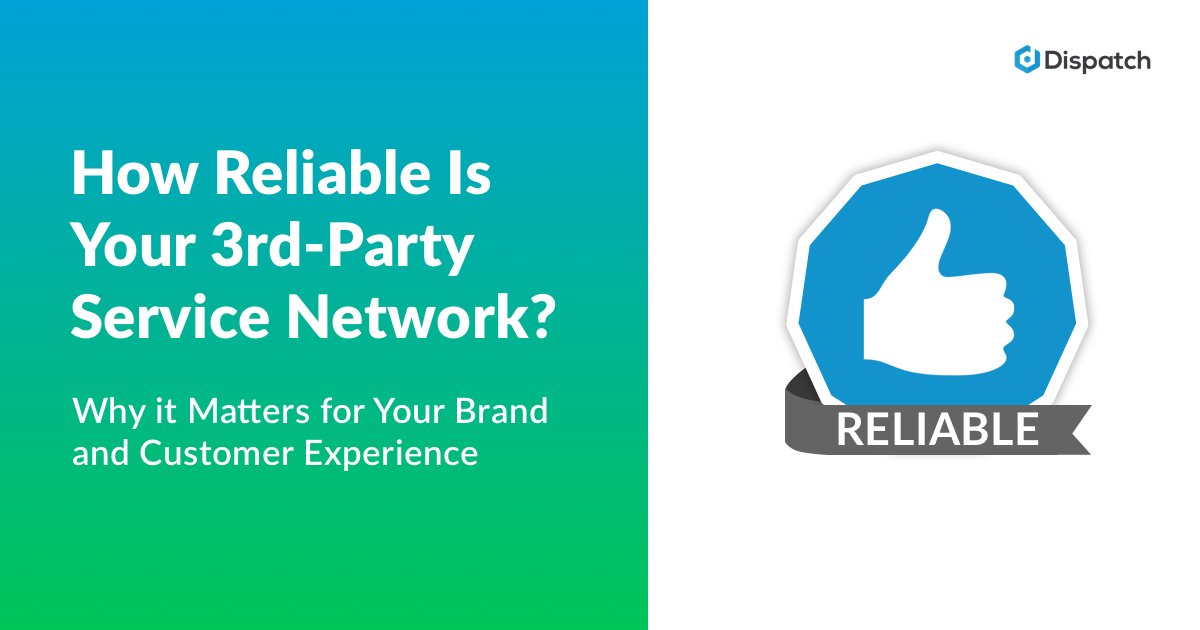 How Reliable Is Your 3rd-Party Service Network?

Why it Matters for Your Brand and Customer Experience

Dispatch

RELIABLE